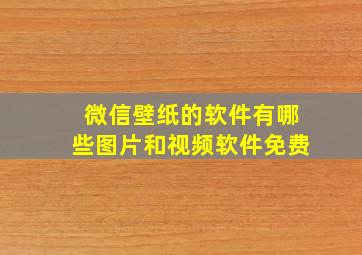 微信壁纸的软件有哪些图片和视频软件免费